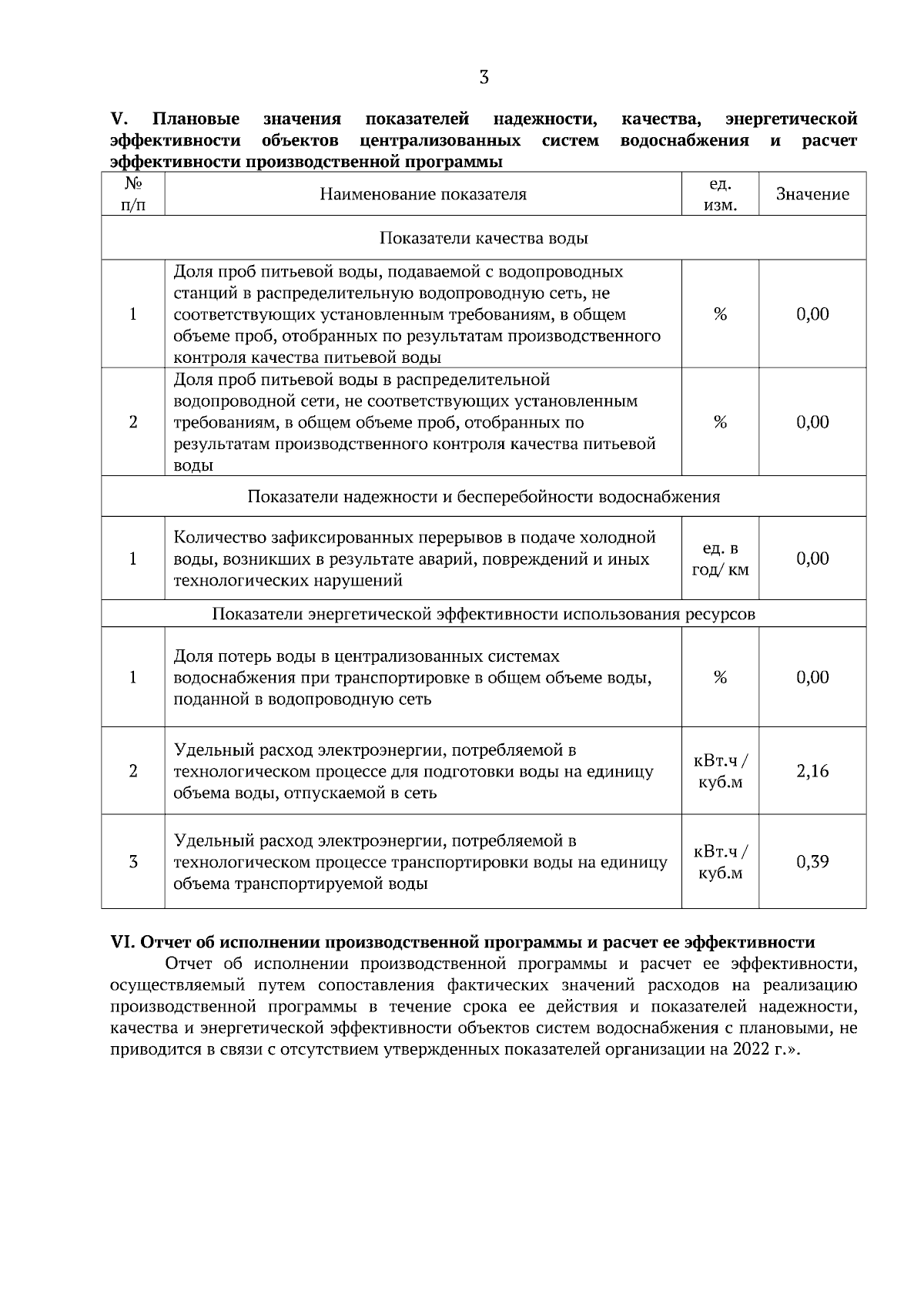 3

V. Плановые значения показателей надежности, качества, энергетической эффективности объектов централизованных систем водоснабжения и расчет эффективности производственной программы

| № п/п | Наименование показателя | ед. изм. | Значение |
|---|---|---|---|
| Показатели качества воды | | | |
| 1 | Доля проб питьевой воды, подаваемой с водопроводных станций в распределительную водопроводную сеть, не соответствующих установленным требованиям, в общем объеме проб, отобранных по результатам производственного контроля качества питьевой воды | % | 0,00 |
| 2 | Доля проб питьевой воды в распределительной водопроводной сети, не соответствующих установленным требованиям, в общем объеме проб, отобранных по результатам производственного контроля качества питьевой воды | % | 0,00 |
| Показатели надежности и бесперебойности водоснабжения | | | |
| 1 | Количество зафиксированных перерывов в подаче холодной воды, возникших в результате аварий, повреждений и иных технологических нарушений | ед. в год/ км | 0,00 |
| Показатели энергетической эффективности использования ресурсов | | | |
| 1 | Доля потерь воды в централизованных системах водоснабжения при транспортировке в общем объеме воды, поданной в водопроводную сеть | % | 0,00 |
| 2 | Удельный расход электроэнергии, потребляемой в технологическом процессе для подготовки воды на единицу объема воды, отпускаемой в сеть | кВт.ч / куб.м | 2,16 |
| 3 | Удельный расход электроэнергии, потребляемой в технологическом процессе транспортировки воды на единицу объема транспортируемой воды | кВт.ч / куб.м | 0,39 |

VI. Отчет об исполнении производственной программы и расчет ее эффективности
Отчет об исполнении производственной программы и расчет ее эффективности, осуществляемый путем сопоставления фактических значений расходов на реализацию производственной программы в течение срока ее действия и показателей надежности, качества и энергетической эффективности объектов систем водоснабжения с плановыми, не приводится в связи с отсутствием утвержденных показателей организации на 2022 г.».